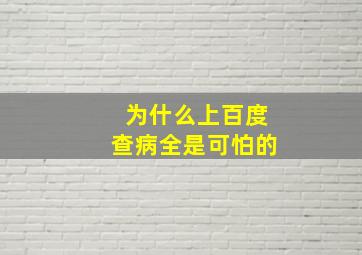 为什么上百度
查病全是可怕的